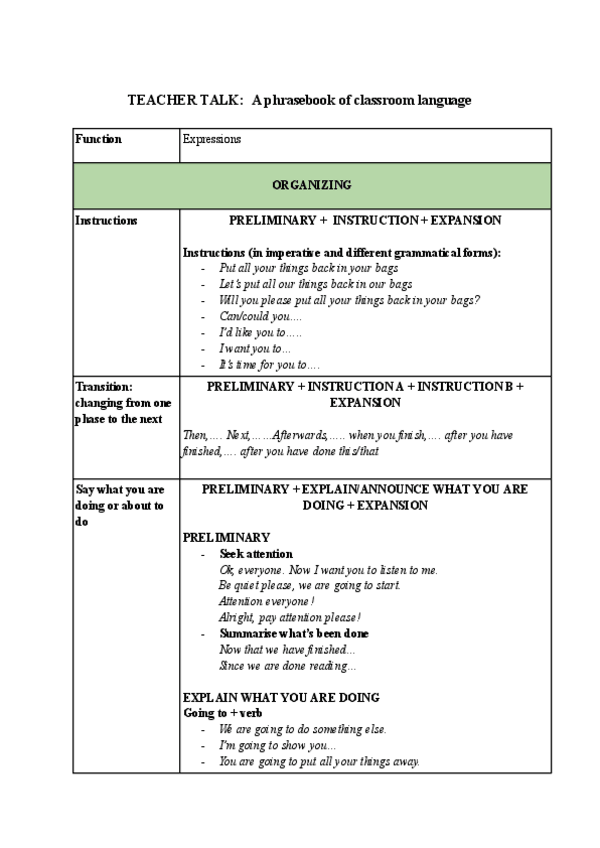 TEACHER TALK: A phrasebook of classroom language

| Function | Expressions |
|---|---|
| ORGANIZING | |
| Instructions | PRELIMINARY + INSTRUCTION + EXPANSION<br><br>Instructions (in imperative and different grammatical forms):<br>- Put all your things back in your bags<br>- Let's put all our things back in our bags<br>- Will you please put all your things back in your bags?<br>- Can/could you....<br>- I'd like you to.....<br>- I want you to...<br>- It's time for you to.... |
| Transition: changing from one phase to the next | PRELIMINARY + INSTRUCTION A + INSTRUCTION B + EXPANSION<br><br>Then,.... Next,......Afterwards,..... when you finish,.... after you have finished,.... after you have done this/that |
| Say what you are doing or about to do | PRELIMINARY + EXPLAIN/ANNOUNCE WHAT YOU ARE DOING + EXPANSION<br><br>PRELIMINARY<br>- Seek attention<br>Ok, everyone. Now I want you to listen to me.<br>Be quiet please, we are going to start.<br>Attention everyone!<br>Alright, pay attention please!<br>- Summarise what's been done<br>Now that we have finished...<br>Since we are done reading...<br><br>EXPLAIN WHAT YOU ARE DOING<br>Going to + verb<br>- We are going to do something else.<br>- I'm going to show you...<br>- You are going to put all your things away. |